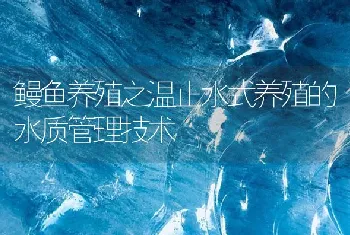 鳗鱼养殖之温止水式养殖的水质管理技术